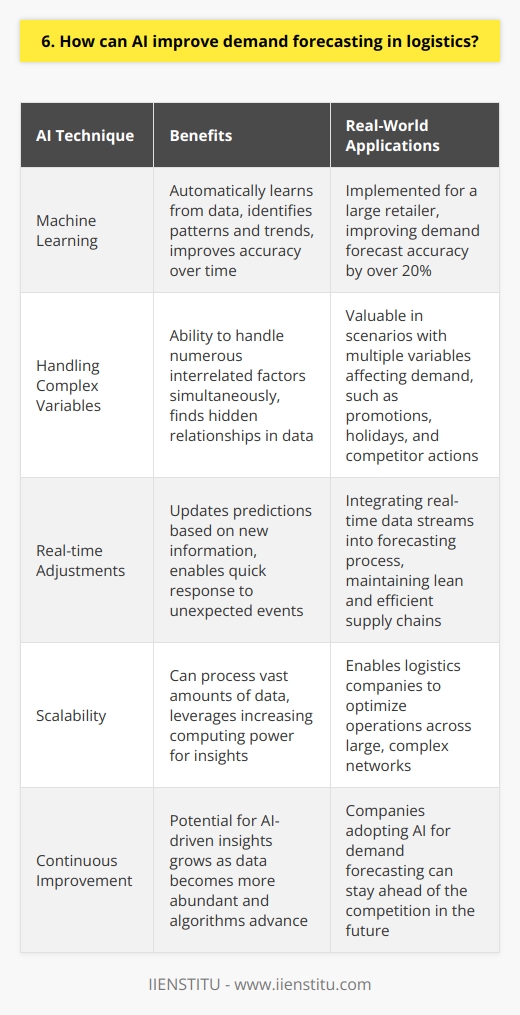 6. How can AI improve demand forecasting in logistics?

| AI Technique | Benefits | Real-World Applications |
|---|---|---|
| Machine Learning | Automatically learns from data, identifies patterns and trends, improves accuracy over time | Implemented for a large retailer, improving demand forecast accuracy by over 20% |
| Handling Complex Variables | Ability to handle numerous interrelated factors simultaneously, finds hidden relationships in data | Valuable in scenarios with multiple variables affecting demand, such as promotions, holidays, and competitor actions |
| Real-time Adjustments | Updates predictions based on new information, enables quick response to unexpected events | Integrating real-time data streams into forecasting process, maintaining lean and efficient supply chains |
| Scalability | Can process vast amounts of data, leverages increasing computing power for insights | Enables logistics companies to optimize operations across large, complex networks |
| Continuous Improvement | Potential for AI-driven insights grows as data becomes more abundant and algorithms advance | Companies adopting AI for demand forecasting can stay ahead of the competition in the future |

IIENSTITU - www.iienstitu.com